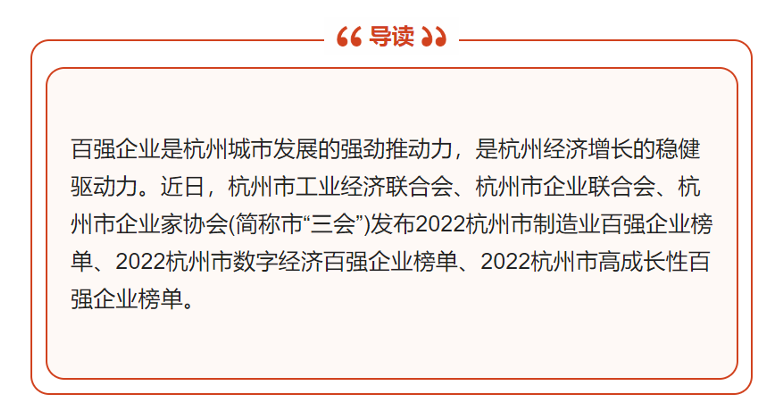 导读

百强企业是杭州城市发展的强劲推动力，是杭州经济增长的稳健驱动力。近日，杭州市工业经济联合会、杭州市企业联合会、杭州市企业家协会(简称市“三会”)发布2022杭州市制造业百强企业榜单、2022杭州市数字经济百强企业榜单、2022杭州市高成长性百强企业榜单。